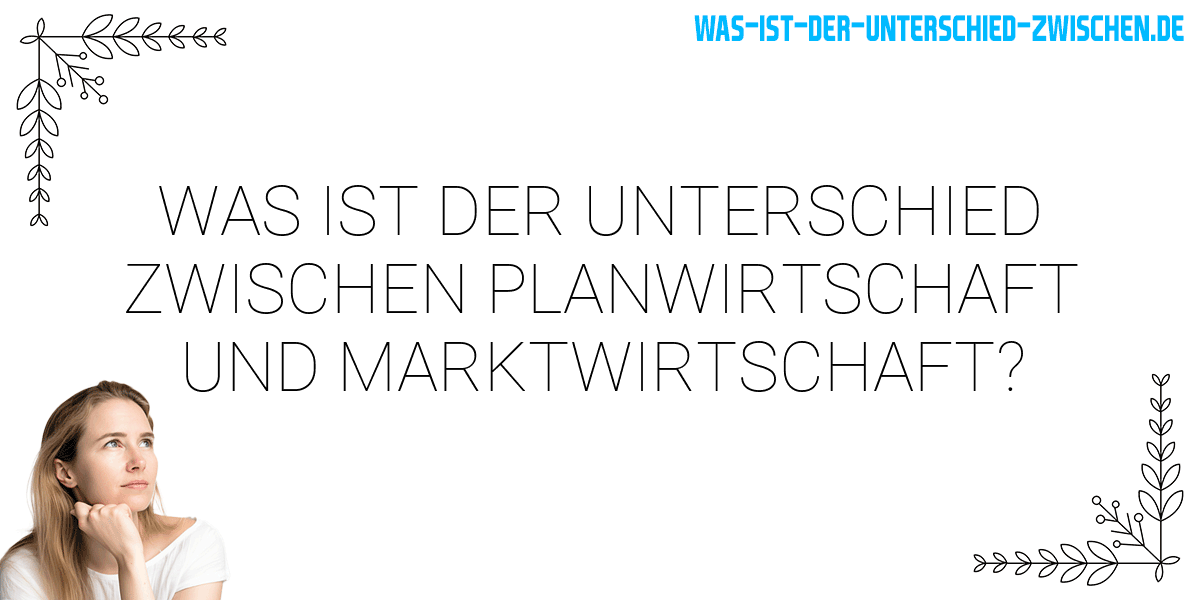 WAS-IST-DER-UNTERSCHIED-ZWISCHEN.DE

WAS IST DER UNTERSCHIED ZWISCHEN PLANWIRTSCHAFT UND MARKTWIRTSCHAFT?